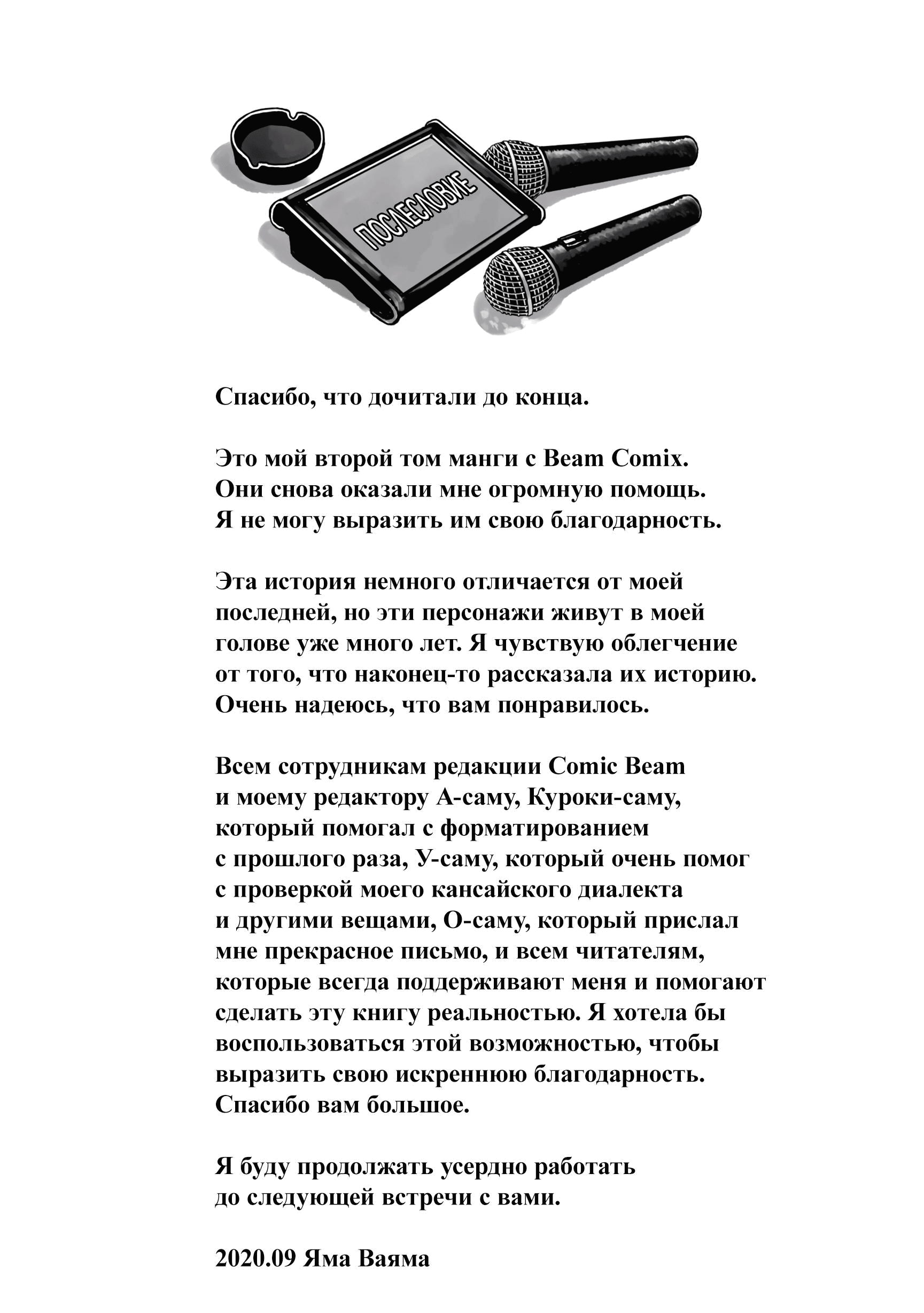 ПОСЛЕСЛОВИЕ

Спасибо, что дочитали до конца.

Это мой второй том манги с Beam Comix. Они снова оказали мне огромную помощь. Я не могу выразить им свою благодарность.

Эта история немного отличается от моей последней, но эти персонажи живут в моей голове уже много лет. Я чувствую облегчение от того, что наконец-то рассказала их историю. Очень надеюсь, что вам понравилось.

Всем сотрудникам редакции Comic Beam и моему редактору А-саму, Куроки-саму, который помогал с форматированием с прошлого раза, У-саму, который очень помог с проверкой моего кансайского диалекта и другими вещами, О-саму, который прислал мне прекрасное письмо, и всем читателям, которые всегда поддерживают меня и помогают сделать эту книгу реальностью. Я хотела бы воспользоваться этой возможностью, чтобы выразить свою искреннюю благодарность. Спасибо вам большое.

Я буду продолжать усердно работать до следующей встречи с вами.

2020.09 Яма Ваяма